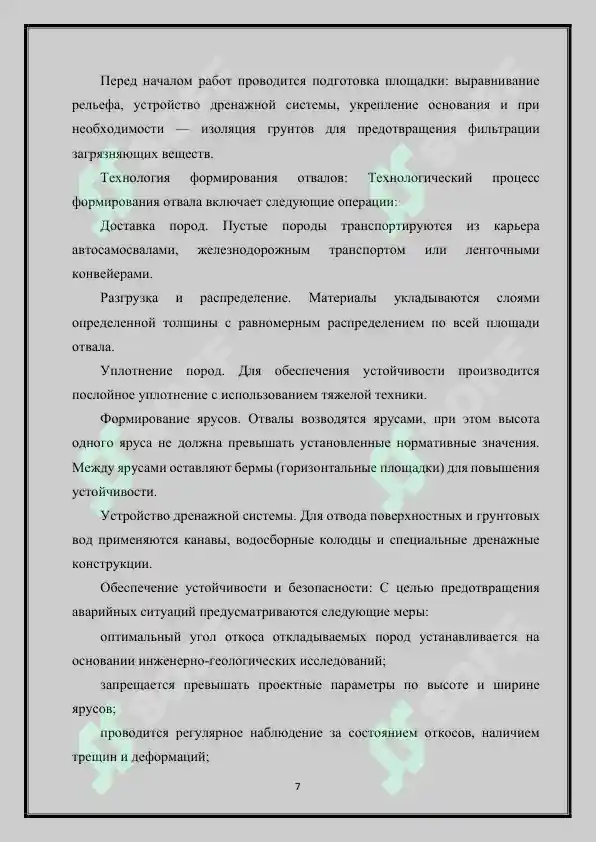 Перед началом работ проводится подготовка площадки: выравнивание рельефа, устройство дренажной системы, укрепление основания и при необходимости — изоляция грунтов для предотвращения фильтрации загрязняющих веществ.

Технология формирования отвалов: Технологический процесс формирования отвала включает следующие операции:

Доставка пород. Пустые породы транспортируются из карьера автосамосвалами, железнодорожным транспортом или ленточными конвейерами.

Разгрузка и распределение. Материалы укладываются слоями определенной толщины с равномерным распределением по всей площади отвала.

Уплотнение пород. Для обеспечения устойчивости производится послойное уплотнение с использованием тяжелой техники.

Формирование ярусов. Отвалы возводятся ярусами, при этом высота одного яруса не должна превышать установленные нормативные значения. Между ярусами оставляют бермы (горизонтальные площадки) для повышения устойчивости.

Устройство дренажной системы. Для отвода поверхностных и грунтовых вод применяются канавы, водосборные колодцы и специальные дренажные конструкции.

Обеспечение устойчивости и безопасности: С целью предотвращения аварийных ситуаций предусматриваются следующие меры:

оптимальный угол откоса откладываемых пород устанавливается на основании инженерно-геологических исследований;

запрещается превышать проектные параметры по высоте и ширине ярусов;

проводится регулярное наблюдение за состоянием откосов, наличием трещин и деформаций;

7